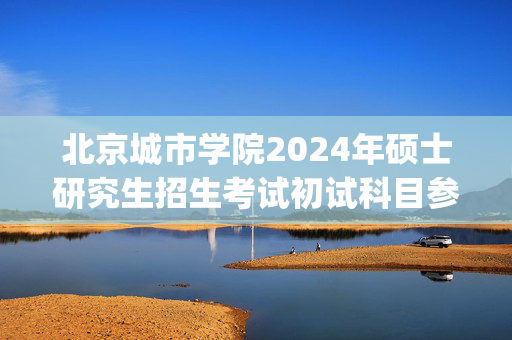 北京城市学院2024年硕士研究生招生考试初试科目参